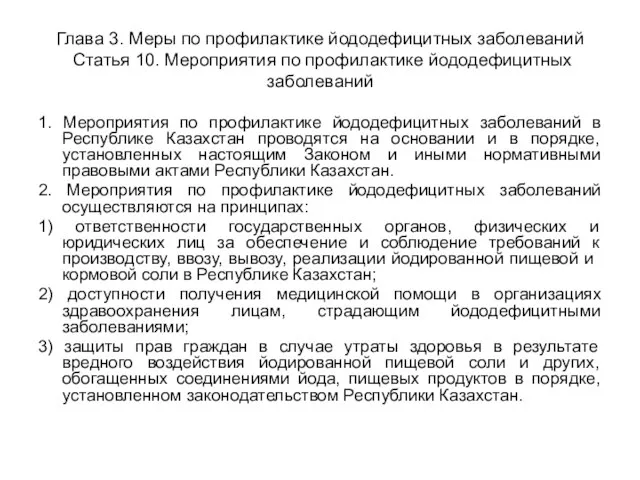 Глава 3. Меры по профилактике йододефицитных заболеваний
Статья 10. Мероприятия по профилактике йододефицитных заболеваний

1. Мероприятия по профилактике йододефицитных заболеваний в Республике Казахстан проводятся на основании и в порядке, установленных настоящим Законом и иными нормативными правовыми актами Республики Казахстан.

2. Мероприятия по профилактике йододефицитных заболеваний осуществляются на принципах:

1) ответственности государственных органов, физических и юридических лиц за обеспечение и соблюдение требований к производству, ввозу, вывозу, реализации йодированной пищевой и кормовой соли в Республике Казахстан;

2) доступности получения медицинской помощи в организациях здравоохранения лицам, страдающим йододефицитными заболеваниями;

3) защиты прав граждан в случае утраты здоровья в результате вредного воздействия йодированной пищевой соли и других, обогащенных соединениями йода, пищевых продуктов в порядке, установленном законодательством Республики Казахстан.